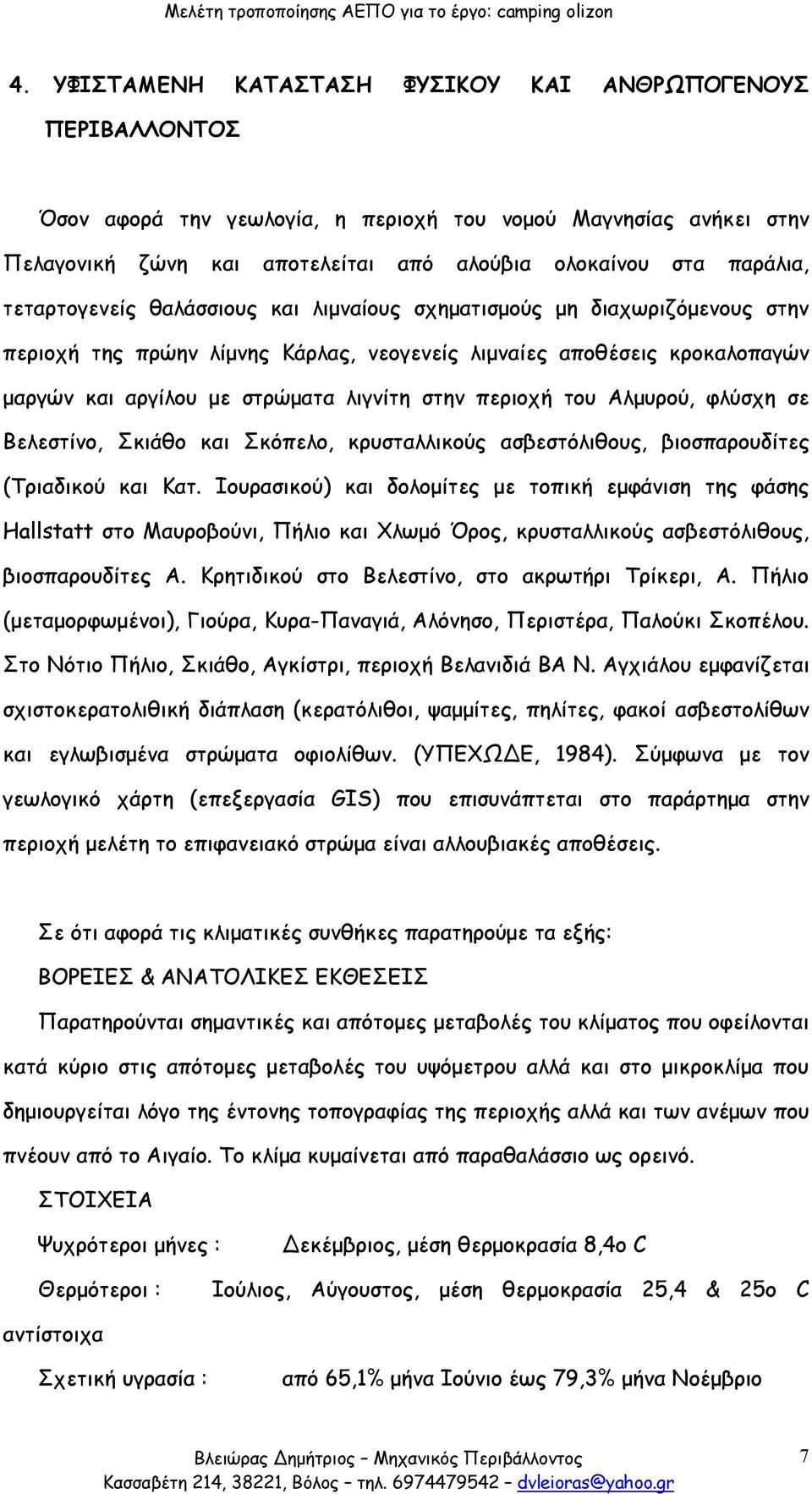 Μελέτη τροποποίησης ΑΕΠΟ για το έργο: camping olizon

4. ΥΦΙΣΤΑΜΕΝΗ ΚΑΤΑΣΤΑΣΗ ΦΥΣΙΚΟΥ ΚΑΙ ΑΝΘΡΩΠΟΓΕΝΟΥΣ ΠΕΡΙΒΑΛΛΟΝΤΟΣ

Όσον αφορά την γεωλογία, η περιοχή του νομού Μαγνησίας ανήκει στην Πελαγονική ζώνη και αποτελείται από αλούβια ολοκαίνου στα παράλια, τεταρτογενείς θαλάσσιους και λιμναίους σχηματισμούς μη διαχωριζόμενους στην περιοχή της πρώην λίμνης Κάρλας, νεογενείς λιμναίες αποθέσεις κροκαλοπαγών μαργών και αργίλου με στρώματα λιγνίτη στην περιοχή του Αλμυρού, φλύσχη σε Βελεστίνο, Σκιάθο και Σκόπελο, κρυσταλλικούς ασβεστόλιθους, βιοσπαρουδίτες (Τριαδικού και Κατ. Ιουρασικού) και δολομίτες με τοπική εμφάνιση της φάσης Hallstatt στο Μαυροβούνι, Πήλιο και Χλωμό Όρος, κρυσταλλικούς ασβεστόλιθους, βιοσπαρουδίτες Α. Κρητιδικού στο Βελεστίνο, στο ακρωτήρι Τρίκερι, Α. Πήλιο (μεταμορφωμένοι), Γιούρα, Κυρα-Παναγιά, Αλόνησο, Περιστέρα, Παλούκι Σκοπέλου. Στο Νότιο Πήλιο, Σκιάθο, Αγκίστρι, περιοχή Βελανιδιά ΒΑ Ν. Αγχιάλου εμφανίζεται σχιστοκερατολιθική διάπλαση (κερατόλιθοι, ψαμμίτες, πηλίτες, φακοί ασβεστολίθων και εγλωβισμένα στρώματα οφιολίθων. (ΥΠΕΧΩΔΕ, 1984). Σύμφωνα με τον γεωλογικό χάρτη (επεξεργασία GIS) που επισυνάπτεται στο παράρτημα στην περιοχή μελέτη το επιφανειακό στρώμα είναι αλλουβιακές αποθέσεις.

Σε ότι αφορά τις κλιματικές συνθήκες παρατηρούμε τα εξής:

ΒΟΡΕΙΕΣ & ΑΝΑΤΟΛΙΚΕΣ ΕΚΘΕΣΕΙΣ

Παρατηρούνται σημαντικές και απότομες μεταβολές του κλίματος που οφείλονται κατά κύριο στις απότομες μεταβολές του υψόμετρου αλλά και στο μικροκλίμα που δημιουργείται λόγο της έντονης τοπογραφίας της περιοχής αλλά και των ανέμων που πνέουν από το Αιγαίο. Το κλίμα κυμαίνεται από παραθαλάσσιο ως ορεινό.

ΣΤΟΙΧΕΙΑ

Ψυχρότεροι μήνες : Δεκέμβριος, μέση θερμοκρασία 8,4ο C

Θερμότεροι : Ιούλιος, Αύγουστος, μέση θερμοκρασία 25,4 & 25ο C αντίστοιχα

Σχετική υγρασία : από 65,1% μήνα Ιούνιο έως 79,3% μήνα Νοέμβριο

Βλειώρας Δημήτριος – Μηχανικός Περιβάλλοντος
Κασσαβέτη 214, 38221, Βόλος – τηλ. 6974479542 – dvleioras@yahoo.gr

7